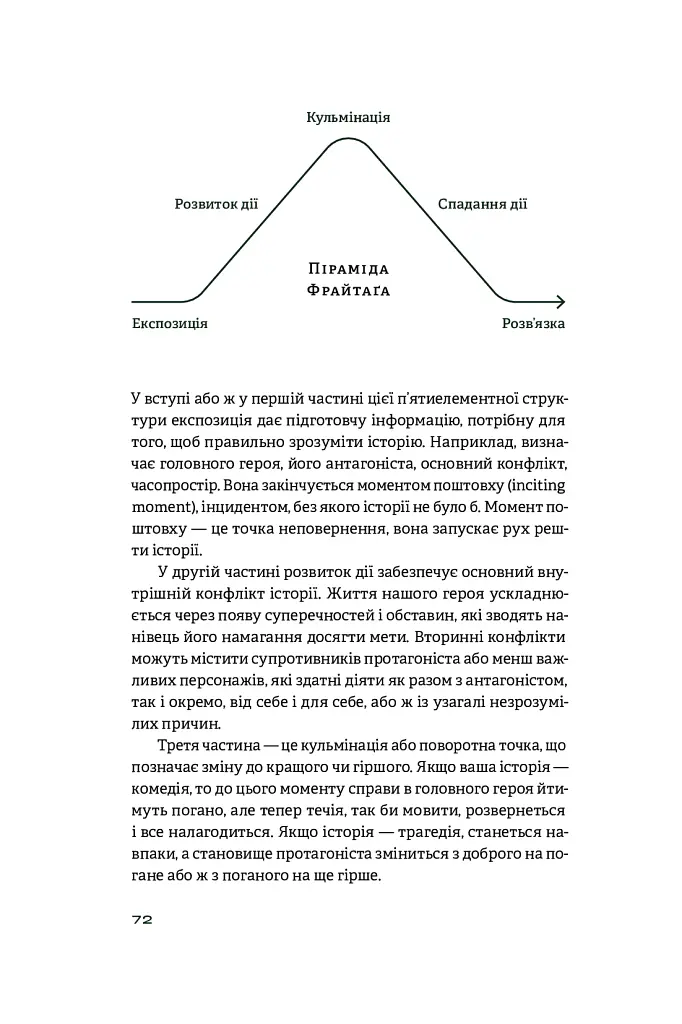 Кульмінація

Розвиток дії

Спадання дії

Піраміда
Фрайтаґа

Експозиція

Розв'язка

У вступі або ж у першій частині цієї п'ятиелементної структури експозиція дає підготовчу інформацію, потрібну для того, щоб правильно зрозуміти історію. Наприклад, визначає головного героя, його антагоніста, основний конфлікт, часопростір. Вона закінчується моментом поштовху (inciting moment), інцидентом, без якого історії не було б. Момент поштовху — це точка неповернення, вона запускає рух решти історії.

У другій частині розвиток дії забезпечує основний внутрішній конфлікт історії. Життя нашого героя ускладнюється через появу суперечностей і обставин, які зводять нанівець його намагання досягти мети. Вторинні конфлікти можуть містити супротивників протагоніста або менш важливих персонажів, які здатні діяти як разом з антагоністом, так і окремо, від себе і для себе, або ж із узагалі незрозумілих причин.

Третя частина — це кульмінація або поворотна точка, що позначає зміну до кращого чи гіршого. Якщо ваша історія — комедія, то до цього моменту справи в головного героя йтимуть погано, але тепер течія, так би мовити, розвернеться і все налагодиться. Якщо історія — трагедія, станеться навпаки, а становище протагоніста зміниться з доброго на погане або ж з поганого на ще гірше.

72